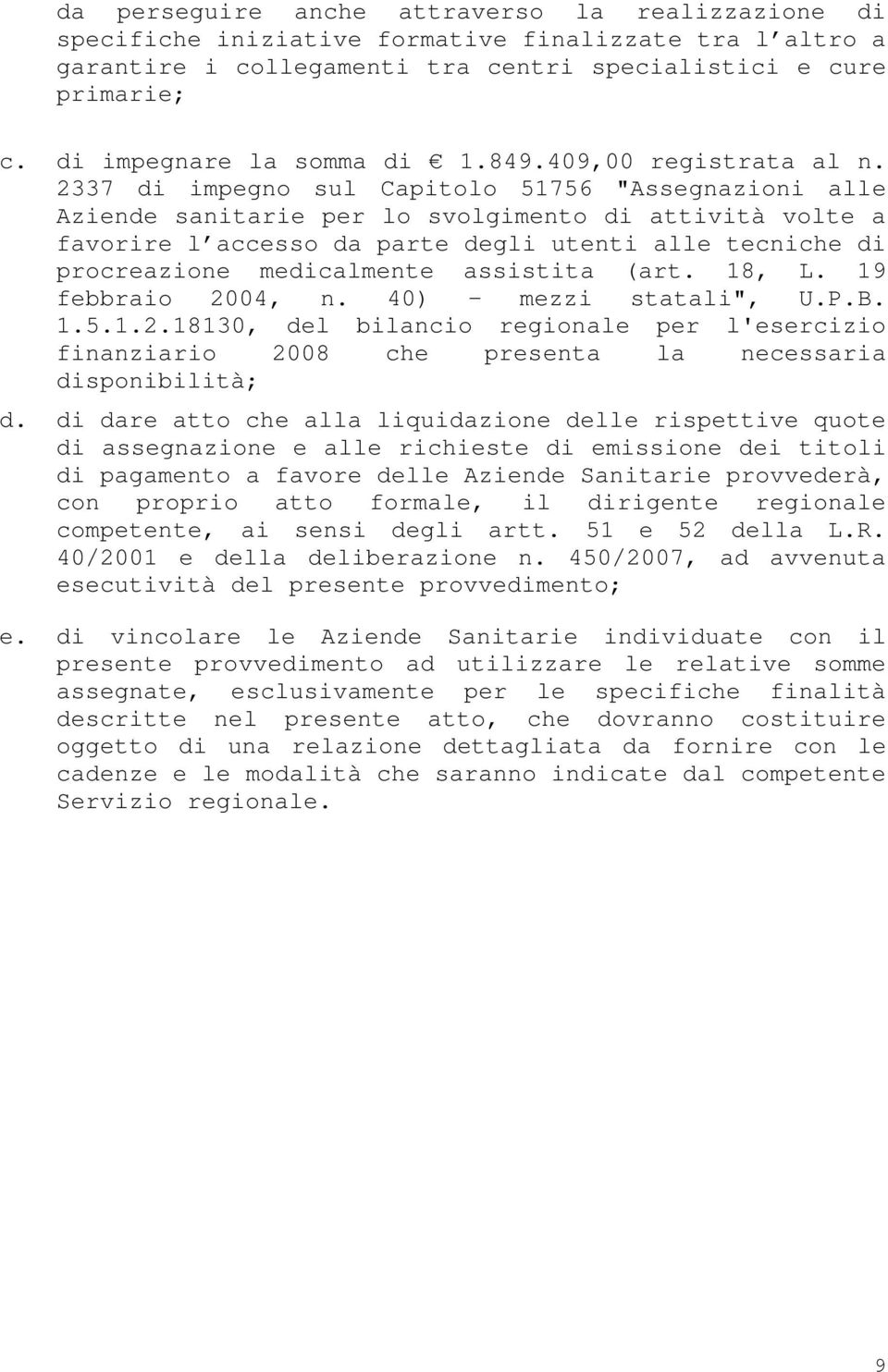 da perseguire anche attraverso la realizzazione di specifiche iniziative formative finalizzate tra l’altro a garantire i collegamenti tra centri specialistici e cure primarie;

c. di impegnare la somma di € 1.849.409,00 registrata al n. 2337 di impegno sul Capitolo 51756 "Assegnazioni alle Aziende sanitarie per lo svolgimento di attività volte a favorire l’accesso da parte degli utenti alle tecniche di procreazione medicalmente assistita (art. 18, L. 19 febbraio 2004, n. 40) - mezzi statali", U.P.B. 1.5.1.2.18130, del bilancio regionale per l'esercizio finanziario 2008 che presenta la necessaria disponibilità;

d. di dare atto che alla liquidazione delle rispettive quote di assegnazione e alle richieste di emissione dei titoli di pagamento a favore delle Aziende Sanitarie provvederà, con proprio atto formale, il dirigente regionale competente, ai sensi degli artt. 51 e 52 della L.R. 40/2001 e della deliberazione n. 450/2007, ad avvenuta esecutività del presente provvedimento;

e. di vincolare le Aziende Sanitarie individuate con il presente provvedimento ad utilizzare le relative somme assegnate, esclusivamente per le specifiche finalità descritte nel presente atto, che dovranno costituire oggetto di una relazione dettagliata da fornire con le cadenze e le modalità che saranno indicate dal competente Servizio regionale.

9